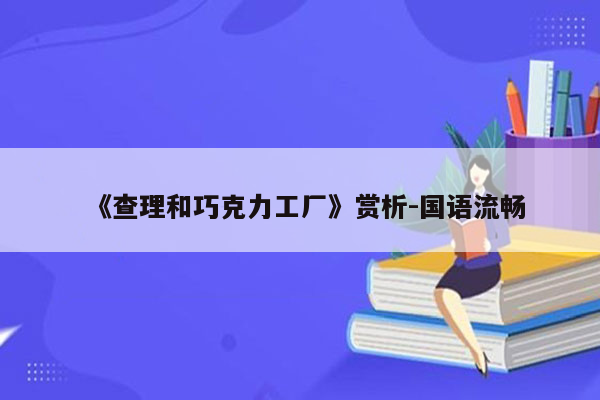 《查理和巧克力工厂》赏析-国语流畅